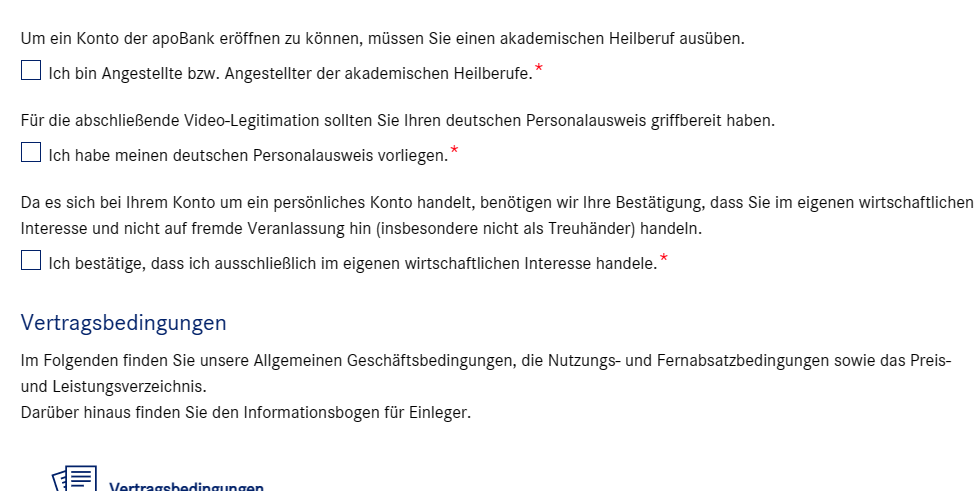 Um ein Konto der apoBank eröffnen zu können, müssen Sie einen akademischen Heilberuf ausüben.

Ich bin Angestellte bzw. Angestellter der akademischen Heilberufe.*

Für die abschließende Video-Legitimation sollten Sie Ihren deutschen Personalausweis griffbereit haben.

Ich habe meinen deutschen Personalausweis vorliegen.*

Da es sich bei Ihrem Konto um ein persönliches Konto handelt, benötigen wir Ihre Bestätigung, dass Sie im eigenen wirtschaftlichen Interesse und nicht auf fremde Veranlassung hin (insbesondere nicht als Treuhänder) handeln.

Ich bestätige, dass ich ausschließlich im eigenen wirtschaftlichen Interesse handele.*

Vertragsbedingungen

Im Folgenden finden Sie unsere Allgemeinen Geschäftsbedingungen, die Nutzungs- und Fernabsatzbedingungen sowie das Preis- und Leistungsverzeichnis.
Darüber hinaus finden Sie den Informationsbogen für Einleger.

Vertragsbedingungen